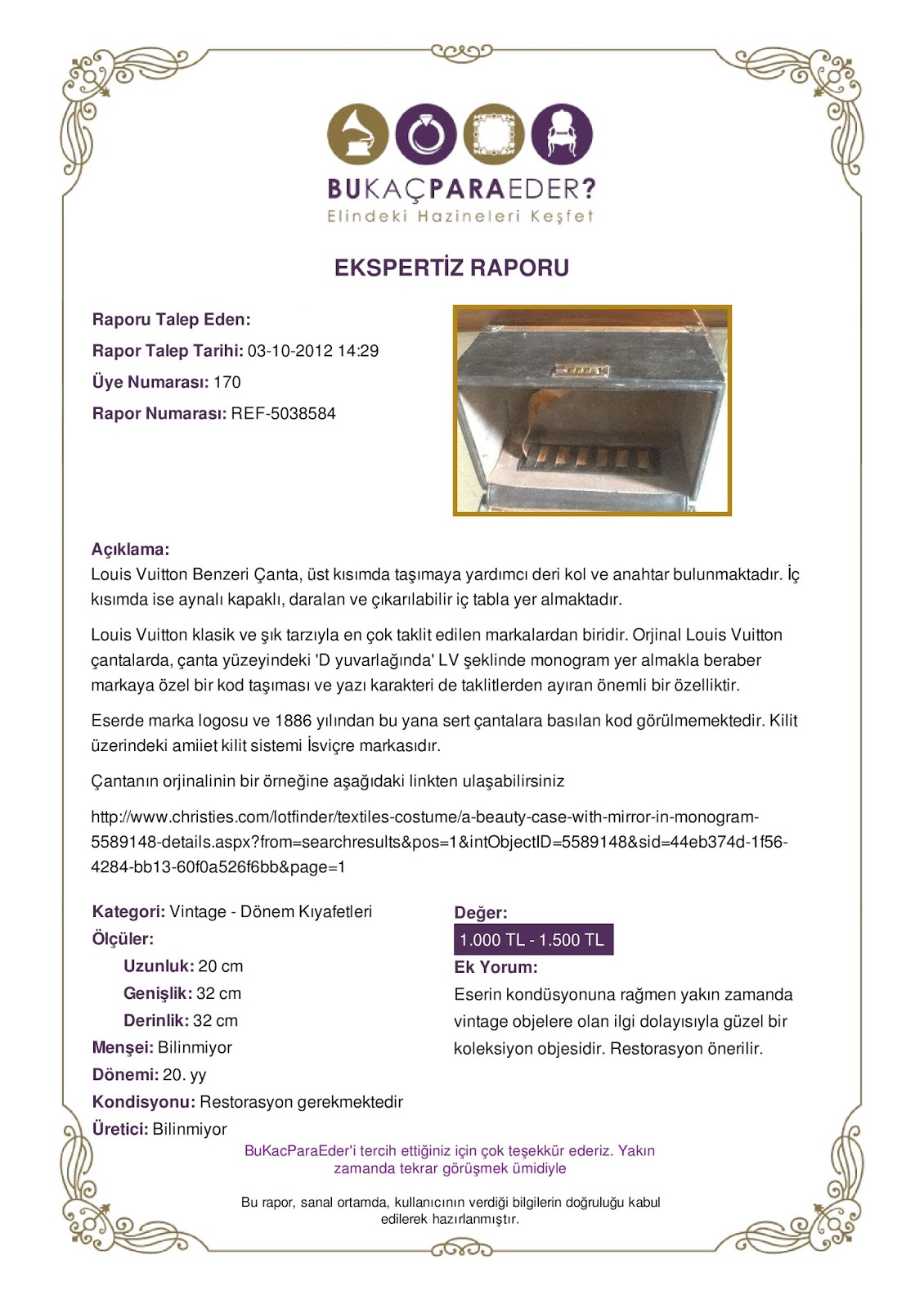 BUKAÇPARAEDER?
Elindeki Hazineleri Keşfet

EKSPERTİZ RAPORU

Raporu Talep Eden:
Rapor Talep Tarihi: 03-10-2012 14:29
Üye Numarası: 170
Rapor Numarası: REF-5038584

Açıklama:
Louis Vuitton Benzeri Çanta, üst kısımda taşımaya yardımcı deri kol ve anahtar bulunmaktadır. İç kısımda ise aynalı kapaklı, daralan ve çıkarılabilir iç tabla yer almaktadır.

Louis Vuitton klasik ve şık tarzıyla en çok taklit edilen markalardan biridir. Orjinal Louis Vuitton çantalarda, çanta yüzeyindeki 'D yuvarlağında' LV şeklinde monogram yer almakla beraber markaya özel bir kod taşıması ve yazı karakteri de taklitlerden ayıran önemli bir özelliktir.

Eserde marka logosu ve 1886 yılından bu yana sert çantalara basılan kod görülmemektedir. Kilit üzerindeki amiiet kilit sistemi İsviçre markasıdır.

Çantanın orjinalinin bir örneğine aşağıdaki linkten ulaşabilirsiniz

http://www.christies.com/lotfinder/textiles-costume/a-beauty-case-with-mirror-in-monogram-5589148-details.aspx?from=searchresults&pos=1&intObjectID=5589148&sid=44eb374d-1f56-4284-bb13-60f0a526f6bb&page=1

Kategori: Vintage - Dönem Kıyafetleri
Ölçüler:
Uzunluk: 20 cm
Genişlik: 32 cm
Derinlik: 32 cm
Menşei: Bilinmiyor
Dönemi: 20. yy
Kondisyonu: Restorasyon gerekmektedir
Üretici: Bilinmiyor

Değer:
1.000 TL - 1.500 TL
Ek Yorum:
Eserin kondüsyonuna rağmen yakın zamanda vintage objelere olan ilgi dolayısıyla güzel bir koleksiyon objesidir. Restorasyon önerilir.

BuKacParaEder'i tercih ettiğiniz için çok teşekkür ederiz. Yakın zamanda tekrar görüşmek ümidiyle

Bu rapor, sanal ortamda, kullanıcının verdiği bilgilerin doğruluğu kabul edilerek hazırlanmıştır.